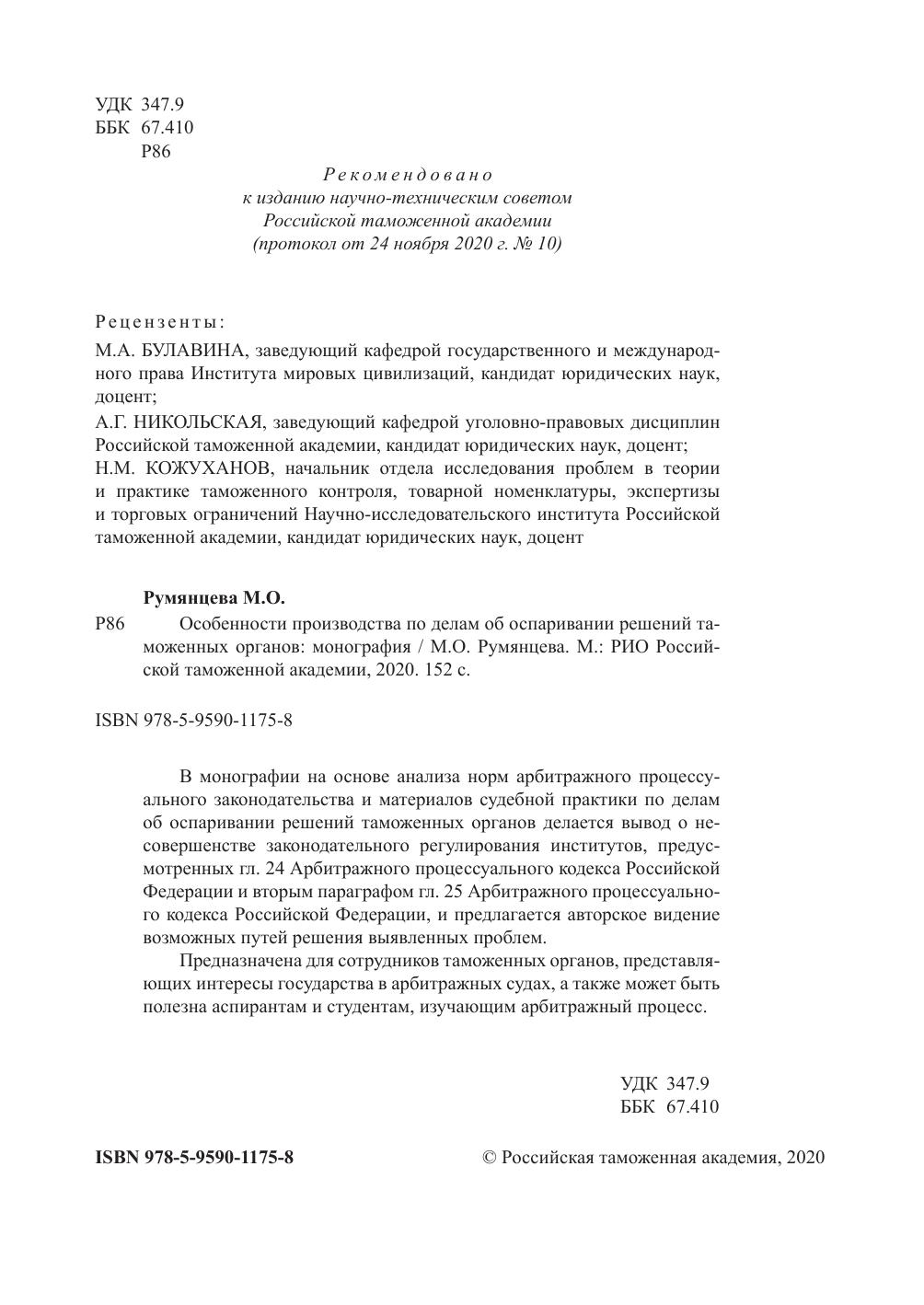 УДК 347.9
ББК 67.410
Р86

Рекомендовано
к изданию научно-техническим советом
Российской таможенной академии
(протокол от 24 ноября 2020 г. № 10)

Рецензенты:

М.А. БУЛАВИНА, заведующий кафедрой государственного и международного права Института мировых цивилизаций, кандидат юридических наук, доцент;

А.Г. НИКОЛЬСКАЯ, заведующий кафедрой уголовно-правовых дисциплин Российской таможенной академии, кандидат юридических наук, доцент;

Н.М. КОЖУХАНОВ, начальник отдела исследования проблем в теории и практике таможенного контроля, товарной номенклатуры, экспертизы и торговых ограничений Научно-исследовательского института Российской таможенной академии, кандидат юридических наук, доцент

Румянцева М.О.

Р86 Особенности производства по делам об оспаривании решений таможенных органов: монография / М.О. Румянцева. М.: РИО Российской таможенной академии, 2020. 152 с.

ISBN 978-5-9590-1175-8

В монографии на основе анализа норм арбитражного процессуального законодательства и материалов судебной практики по делам об оспаривании решений таможенных органов делается вывод о несовершенстве законодательного регулирования институтов, предусмотренных гл. 24 Арбитражного процессуального кодекса Российской Федерации и вторым параграфом гл. 25 Арбитражного процессуального кодекса Российской Федерации, и предлагается авторское видение возможных путей решения выявленных проблем.

Предназначена для сотрудников таможенных органов, представляющих интересы государства в арбитражных судах, а также может быть полезна аспирантам и студентам, изучающим арбитражный процесс.

УДК 347.9
ББК 67.410

ISBN 978-5-9590-1175-8

© Российская таможенная академия, 2020